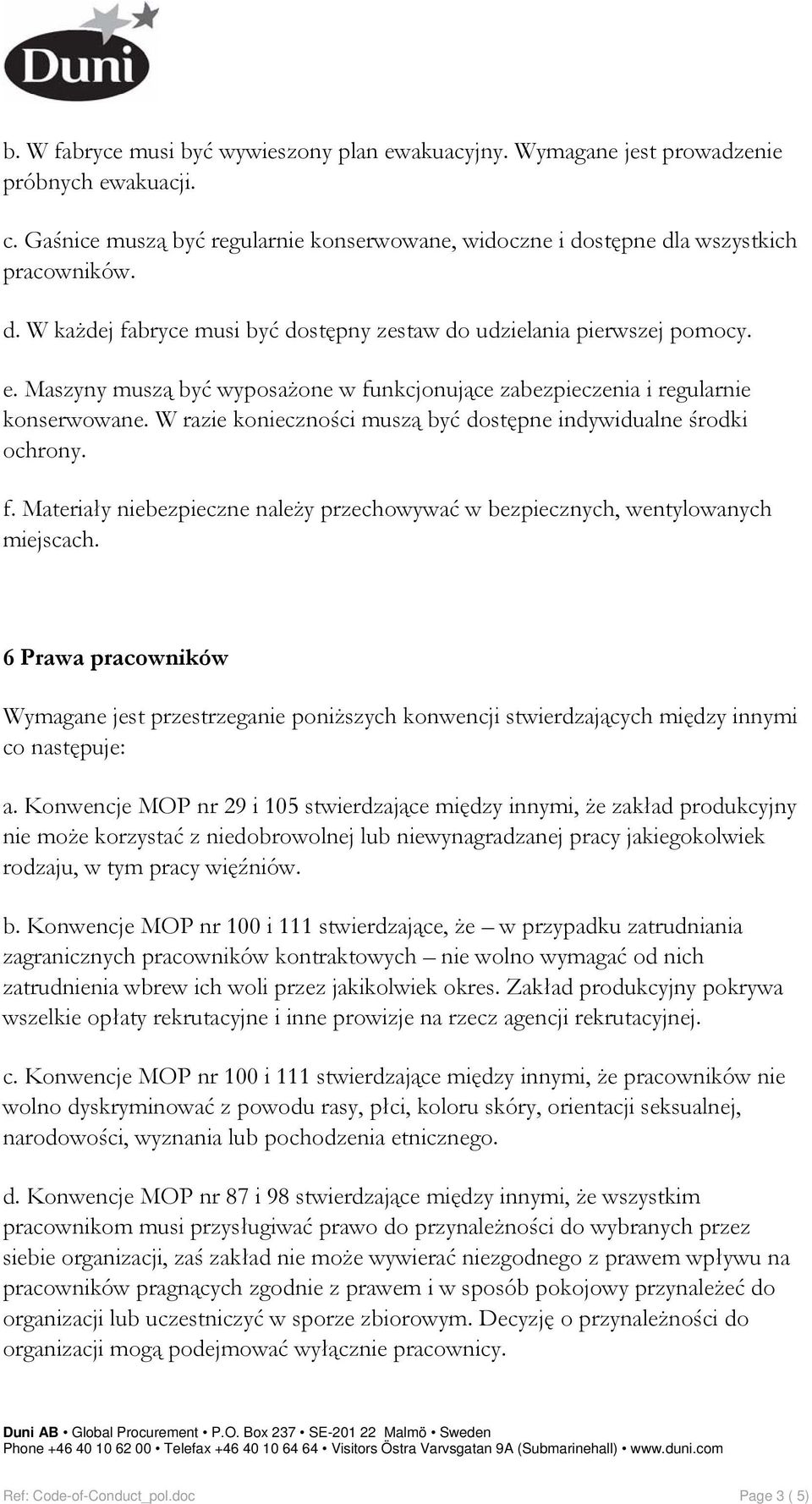 Duni

b. W fabryce musi być wywieszony plan ewakuacyjny. Wymagane jest prowadzenie próbnych ewakuacji.

c. Gaśnice muszą być regularnie konserwowane, widoczne i dostępne dla wszystkich pracowników.

d. W każdej fabryce musi być dostępny zestaw do udzielania pierwszej pomocy.

e. Maszyny muszą być wyposażone w funkcjonujące zabezpieczenia i regularnie konserwowane. W razie konieczności muszą być dostępne indywidualne środki ochrony.

f. Materiały niebezpieczne należy przechowywać w bezpiecznych, wentylowanych miejscach.

6 Prawa pracowników

Wymagane jest przestrzeganie poniższych konwencji stwierdzających między innymi co następuje:

a. Konwencje MOP nr 29 i 105 stwierdzające między innymi, że zakład produkcyjny nie może korzystać z niedobrowolnej lub niewynagradzanej pracy jakiegokolwiek rodzaju, w tym pracy więźniów.

b. Konwencje MOP nr 100 i 111 stwierdzające, że – w przypadku zatrudniania zagranicznych pracowników kontraktowych – nie wolno wymagać od nich zatrudnienia wbrew ich woli przez jakikolwiek okres. Zakład produkcyjny pokrywa wszelkie opłaty rekrutacyjne i inne prowizje na rzecz agencji rekrutacyjnej.

c. Konwencje MOP nr 100 i 111 stwierdzające między innymi, że pracowników nie wolno dyskryminować z powodu rasy, płci, koloru skóry, orientacji seksualnej, narodowości, wyznania lub pochodzenia etnicznego.

d. Konwencje MOP nr 87 i 98 stwierdzające między innymi, że wszystkim pracownikom musi przysługiwać prawo do przynależności do wybranych przez siebie organizacji, zaś zakład nie może wywierać niezgodnego z prawem wpływu na pracowników pragnących zgodnie z prawem i w sposób pokojowy przynależeć do organizacji lub uczestniczyć w sporze zbiorowym. Decyzję o przynależności do organizacji mogą podejmować wyłącznie pracownicy.

Duni AB • Global Procurement • P.O. Box 237 • SE-201 22 Malmö • Sweden
Phone +46 40 10 62 00 • Telefax +46 40 10 64 64 • Visitors Östra Varvsgatan 9A (Submarinehall) • www.duni.com

Ref: Code-of-Conduct_pol.doc Page 3 ( 5)